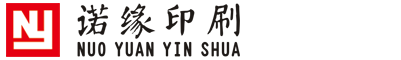 NY

诺缘印刷

NUO YUAN YIN SHUA